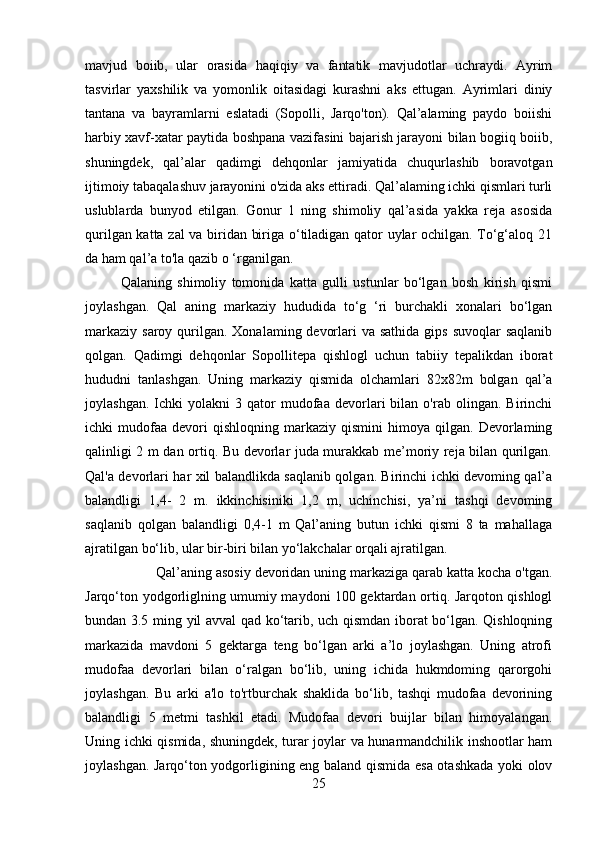 mavjud boiib, ular orasida haqiqiy va fantatik mavjudotlar uchraydi. Ayrim tasvirlar yaxshilik va yomonlik oitasidagi kurashni aks ettugan. Ayrimlari diniy tantana va bayramlarni eslatadi (Sopolli, Jarqo'ton). Qal’alaming paydo boiishi harbiy xavf-xatar paytida boshpana vazifasini bajarish jarayoni bilan bogiiq boiib, shuningdek, qal’alar qadimgi dehqonlar jamiyatida chuqurlashib boravotgan ijtimoiy tabaqalashuv jarayonini o'zida aks ettiradi. Qal’alaming ichki qismlari turli uslublarda bunyod etilgan. Gonur 1 ning shimoliy qal’asida yakka reja asosida qurilgan katta zal va biridan biriga o‘tiladigan qator uylar ochilgan. To‘g‘aloq 21 da ham qal’a to'la qazib o ‘rganilgan.

Qalaning shimoliy tomonida katta gulli ustunlar bo‘lgan bosh kirish qismi joylashgan. Qal aning markaziy hududida to‘g ‘ri burchakli xonalari bo‘lgan markaziy saroy qurilgan. Xonalaming devorlari va sathida gips suvoqlar saqlanib qolgan. Qadimgi dehqonlar Sopollitepa qishlogl uchun tabiiy tepalikdan iborat hududni tanlashgan. Uning markaziy qismida olchamlari 82x82m bolgan qal’a joylashgan. Ichki yolakni 3 qator mudofaa devorlari bilan o'rab olingan. Birinchi ichki mudofaa devori qishloqning markaziy qismini himoya qilgan. Devorlaming qalinligi 2 m dan ortiq. Bu devorlar juda murakkab me’moriy reja bilan qurilgan. Qal'a devorlari har xil balandlikda saqlanib qolgan. Birinchi ichki devoming qal’a balandligi 1,4- 2 m. ikkinchisiniki 1,2 m, uchinchisi, ya’ni tashqi devoming saqlanib qolgan balandligi 0,4-1 m Qal’aning butun ichki qismi 8 ta mahallaga ajratilgan bo‘lib, ular bir-biri bilan yo‘lakchalar orqali ajratilgan.

Qal’aning asosiy devoridan uning markaziga qarab katta kocha o'tgan. Jarqo‘ton yodgorliglning umumiy maydoni 100 gektardan ortiq. Jarqoton qishlogl bundan 3.5 ming yil avval qad ko‘tarib, uch qismdan iborat bo‘lgan. Qishloqning markazida mavdoni 5 gektarga teng bo‘lgan arki a’lo joylashgan. Uning atrofi mudofaa devorlari bilan o‘ralgan bo‘lib, uning ichida hukmdoming qarorgohi joylashgan. Bu arki a'lo to'rtburchak shaklida bo‘lib, tashqi mudofaa devorining balandligi 5 metmi tashkil etadi. Mudofaa devori buijlar bilan himoyalangan. Uning ichki qismida, shuningdek, turar joylar va hunarmandchilik inshootlar ham joylashgan. Jarqo‘ton yodgorligining eng baland qismida esa otashkada yoki olov
25